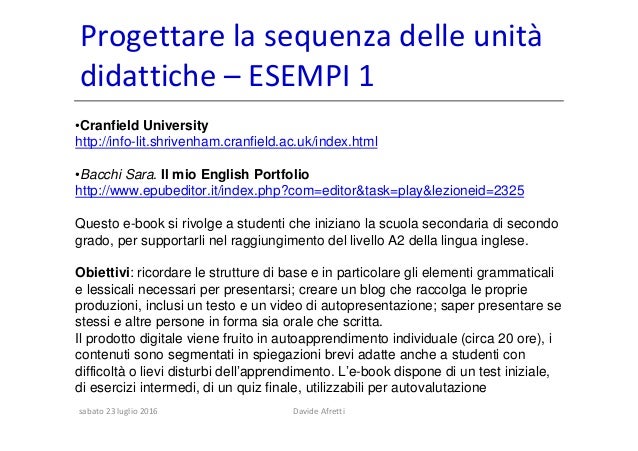 Progettare la sequenza delle unità didattiche – ESEMPI 1

•Cranfield University
http://info-lit.shrivenham.cranfield.ac.uk/index.html

•Bacchi Sara. Il mio English Portfolio
http://www.epubeditor.it/index.php?com=editor&task=play&lezioneid=2325

Questo e-book si rivolge a studenti che iniziano la scuola secondaria di secondo grado, per supportarli nel raggiungimento del livello A2 della lingua inglese.

Obiettivi: ricordare le strutture di base e in particolare gli elementi grammaticali e lessicali necessari per presentarsi; creare un blog che raccolga le proprie produzioni, inclusi un testo e un video di autopresentazione; saper presentare se stessi e altre persone in forma sia orale che scritta.
Il prodotto digitale viene fruito in autoapprendimento individuale (circa 20 ore), i contenuti sono segmentati in spiegazioni brevi adatte anche a studenti con difficoltà o lievi disturbi dell'apprendimento. L'e-book dispone di un test iniziale, di esercizi intermedi, di un quiz finale, utilizzabili per autovalutazione

sabato 23 luglio 2016 Davide Afretti